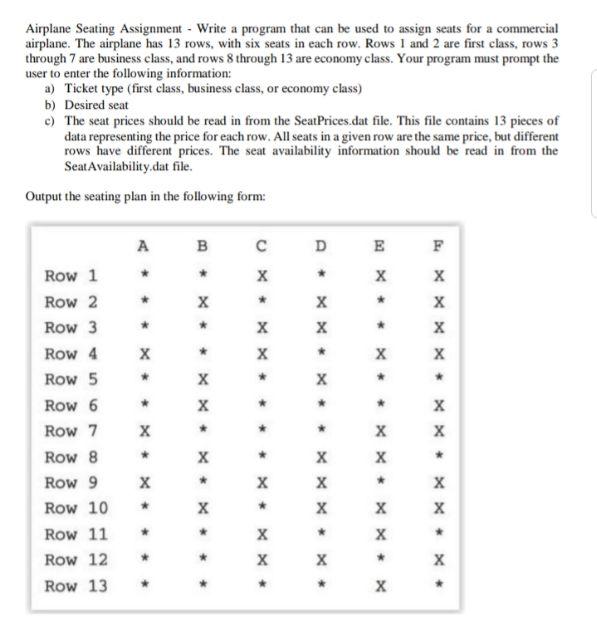 Airplane Seating Assignment - Write a program that can be used to assign seats for a commercial airplane. The airplane has 13 rows, with six seats in each row. Rows 1 and 2 are first class, rows 3 through 7 are business class, and rows 8 through 13 are economy class. Your program must prompt the user to enter the following information:
a) Ticket type (first class, business class, or economy class)
b) Desired seat
c) The seat prices should be read in from the SeatPrices.dat file. This file contains 13 pieces of data representing the price for each row. All seats in a given row are the same price, but different rows have different prices. The seat availability information should be read in from the SeatAvailability.dat file.

Output the seating plan in the following form:

| | A | B | C | D | E | F |
|---|---|---|---|---|---|---|
| Row 1 | * | * | X | * | X | X |
| Row 2 | * | X | * | X | * | X |
| Row 3 | * | * | X | X | * | X |
| Row 4 | X | * | X | * | X | X |
| Row 5 | * | X | * | X | * | * |
| Row 6 | * | X | * | * | * | X |
| Row 7 | X | * | * | * | X | X |
| Row 8 | * | X | * | X | X | * |
| Row 9 | X | * | X | X | * | X |
| Row 10 | * | X | * | X | X | X |
| Row 11 | * | * | X | * | X | * |
| Row 12 | * | * | X | X | * | X |
| Row 13 | * | * | * | * | X | * |